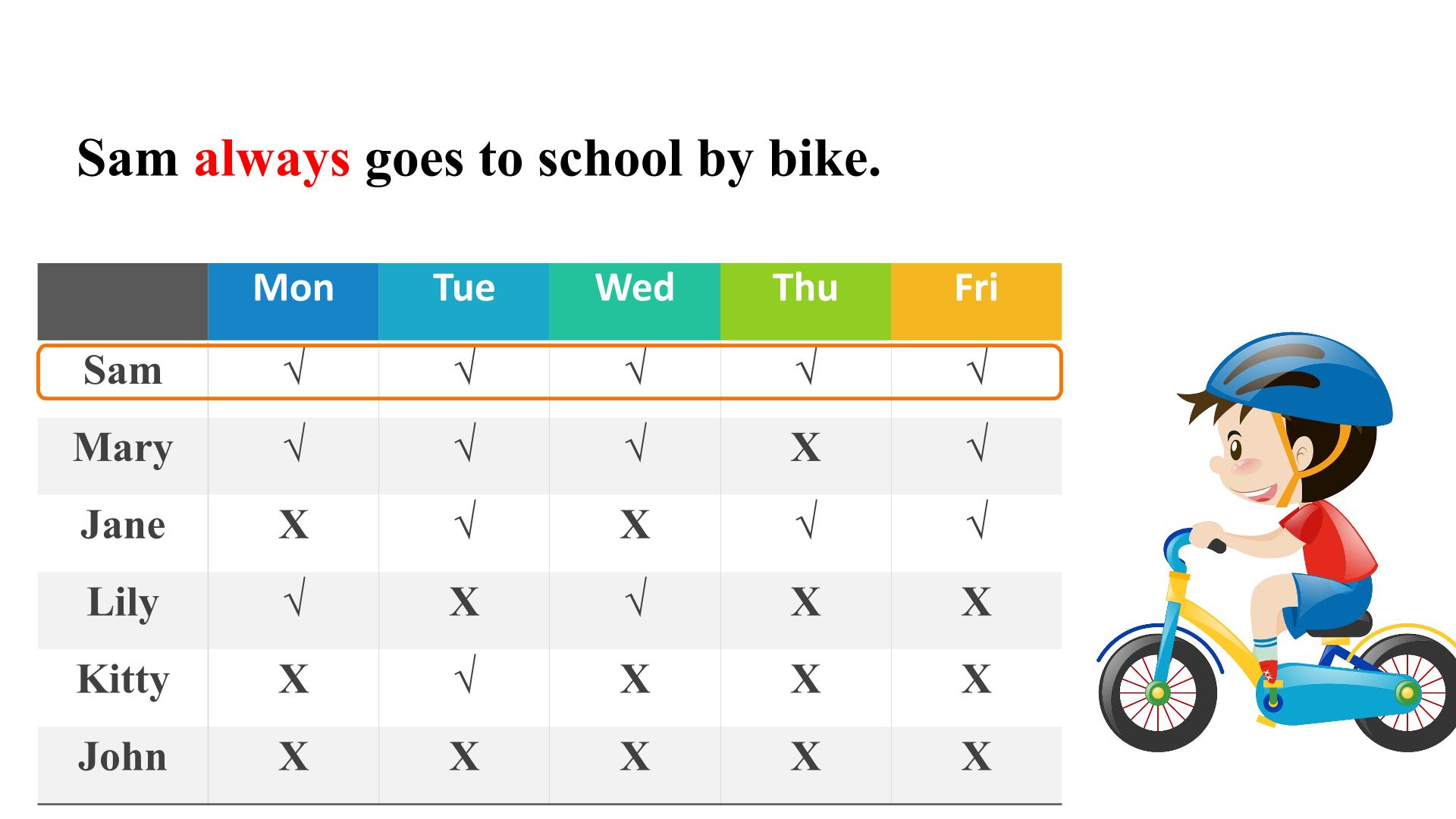 Sam always goes to school by bike.

|  | Mon | Tue | Wed | Thu | Fri |
|---|---|---|---|---|---|
| Sam | √ | √ | √ | √ | √ |
| Mary | √ | √ | √ | X | √ |
| Jane | X | √ | X | √ | √ |
| Lily | √ | X | √ | X | X |
| Kitty | X | √ | X | X | X |
| John | X | X | X | X | X |